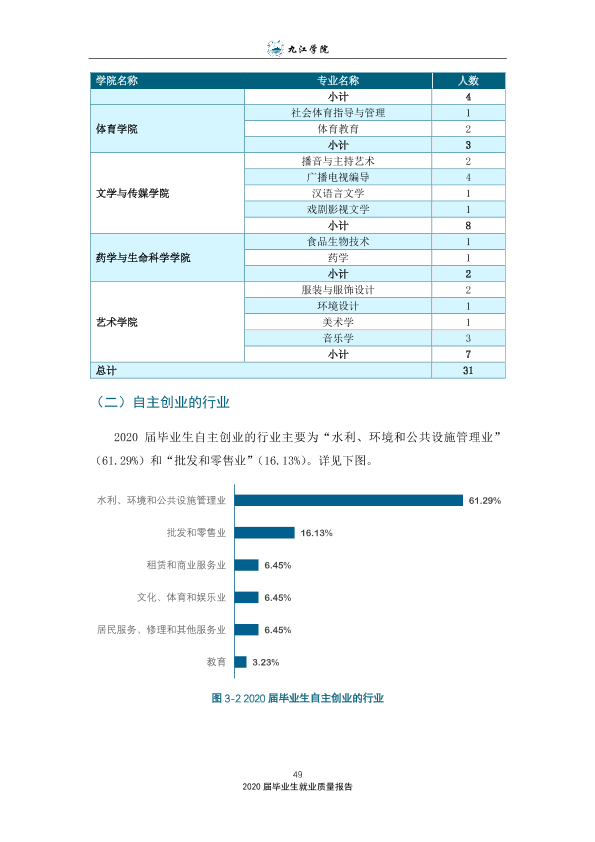 九江学院

| 学院名称 | 专业名称 | 人数 |
|---|---|---|
| | 小计 | 4 |
| 体育学院 | 社会体育指导与管理 | 1 |
| | 体育教育 | 2 |
| | 小计 | 3 |
| 文学与传媒学院 | 播音与主持艺术 | 2 |
| | 广播电视编导 | 4 |
| | 汉语言文学 | 1 |
| | 戏剧影视文学 | 1 |
| | 小计 | 8 |
| 药学与生命科学学院 | 食品生物技术 | 1 |
| | 药学 | 1 |
| | 小计 | 2 |
| 艺术学院 | 服装与服饰设计 | 2 |
| | 环境设计 | 1 |
| | 美术学 | 1 |
| | 音乐学 | 3 |
| | 小计 | 7 |
| 总计 | | 31 |

（二）自主创业的行业

2020届毕业生自主创业的行业主要为“水利、环境和公共设施管理业”(61.29%)和“批发和零售业”(16.13%)。详见下图。

水利、环境和公共设施管理业 61.29%
批发和零售业 16.13%
租赁和商业服务业 6.45%
文化、体育和娱乐业 6.45%
居民服务、修理和其他服务业 6.45%
教育 3.23%

图3-2 2020届毕业生自主创业的行业

49
2020届毕业生就业质量报告